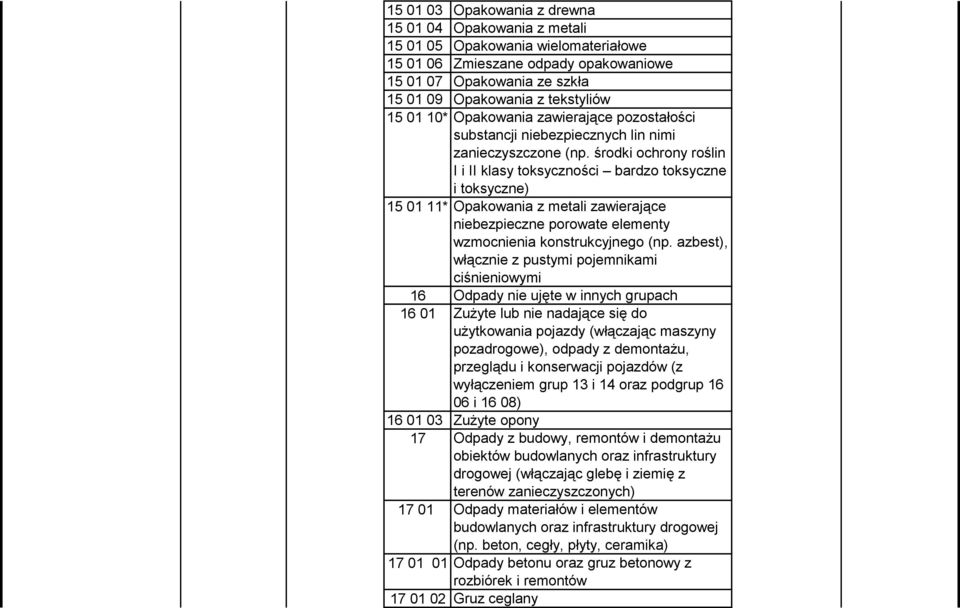 | | |
|---|---|
| 15 01 03 | Opakowania z drewna |
| 15 01 04 | Opakowania z metali |
| 15 01 05 | Opakowania wielomateriałowe |
| 15 01 06 | Zmieszane odpady opakowaniowe |
| 15 01 07 | Opakowania ze szkła |
| 15 01 09 | Opakowania z tekstyliów |
| 15 01 10* | Opakowania zawierające pozostałości substancji niebezpiecznych lin nimi zanieczyszczone (np. środki ochrony roślin I i II klasy toksyczności – bardzo toksyczne i toksyczne) |
| 15 01 11* | Opakowania z metali zawierające niebezpieczne porowate elementy wzmocnienia konstrukcyjnego (np. azbest), włącznie z pustymi pojemnikami ciśnieniowymi |
| 16 | Odpady nie ujęte w innych grupach |
| 16 01 | Zużyte lub nie nadające się do użytkowania pojazdy (włączając maszyny pozadrogowe), odpady z demontażu, przeglądu i konserwacji pojazdów (z wyłączeniem grup 13 i 14 oraz podgrup 16 06 i 16 08) |
| 16 01 03 | Zużyte opony |
| 17 | Odpady z budowy, remontów i demontażu obiektów budowlanych oraz infrastruktury drogowej (włączając glebę i ziemię z terenów zanieczyszczonych) |
| 17 01 | Odpady materiałów i elementów budowlanych oraz infrastruktury drogowej (np. beton, cegły, płyty, ceramika) |
| 17 01 01 | Odpady betonu oraz gruz betonowy z rozbiórek i remontów |
| 17 01 02 | Gruz ceglany |